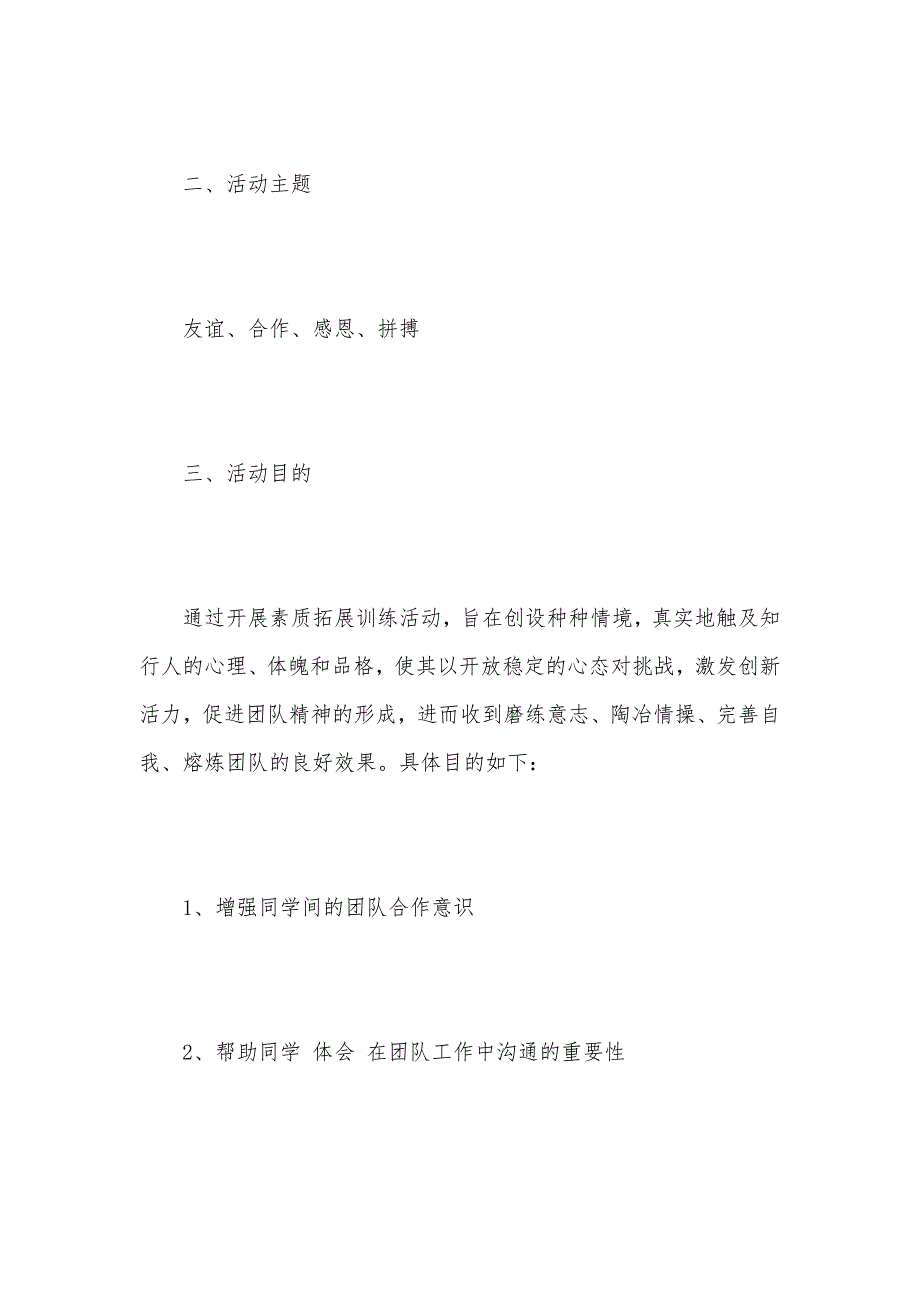 二、活动主题

友谊、合作、感恩、拼搏

三、活动目的

通过开展素质拓展训练活动，旨在创设种种情境，真实地触及知行人的心理、体魄和品格，使其以开放稳定的心态对挑战，激发创新活力，促进团队精神的形成，进而收到磨练意志、陶冶情操、完善自我、熔炼团队的良好效果。具体目的如下：

1、增强同学间的团队合作意识

2、帮助同学 体会 在团队工作中沟通的重要性